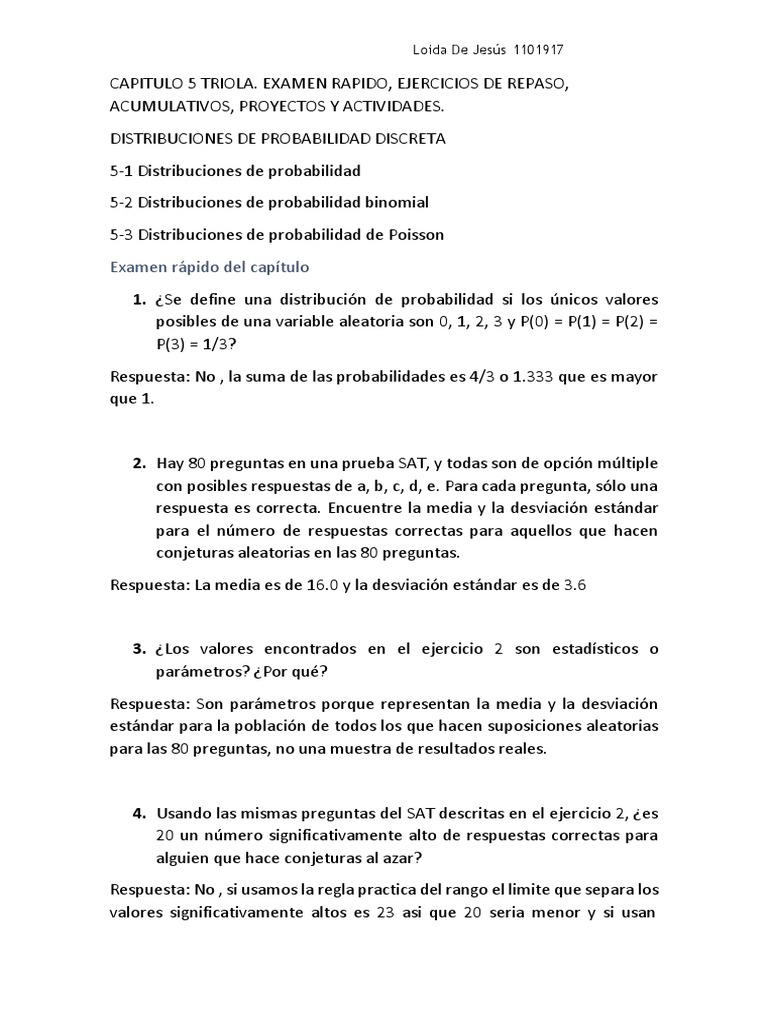 Loida De Jesús 1101917

CAPITULO 5 TRIOLA. EXAMEN RAPIDO, EJERCICIOS DE REPASO, ACUMULATIVOS, PROYECTOS Y ACTIVIDADES.

DISTRIBUCIONES DE PROBABILIDAD DISCRETA

5-1 Distribuciones de probabilidad

5-2 Distribuciones de probabilidad binomial

5-3 Distribuciones de probabilidad de Poisson

Examen rápido del capítulo

1. ¿Se define una distribución de probabilidad si los únicos valores posibles de una variable aleatoria son 0, 1, 2, 3 y P(0) = P(1) = P(2) = P(3) = 1/3?

Respuesta: No , la suma de las probabilidades es 4/3 o 1.333 que es mayor que 1.

2. Hay 80 preguntas en una prueba SAT, y todas son de opción múltiple con posibles respuestas de a, b, c, d, e. Para cada pregunta, sólo una respuesta es correcta. Encuentre la media y la desviación estándar para el número de respuestas correctas para aquellos que hacen conjeturas aleatorias en las 80 preguntas.

Respuesta: La media es de 16.0 y la desviación estándar es de 3.6

3. ¿Los valores encontrados en el ejercicio 2 son estadísticos o parámetros? ¿Por qué?

Respuesta: Son parámetros porque representan la media y la desviación estándar para la población de todos los que hacen suposiciones aleatorias para las 80 preguntas, no una muestra de resultados reales.

4. Usando las mismas preguntas del SAT descritas en el ejercicio 2, ¿es 20 un número significativamente alto de respuestas correctas para alguien que hace conjeturas al azar?

Respuesta: No , si usamos la regla practica del rango el limite que separa los valores significativamente altos es 23 asi que 20 seria menor y si usan